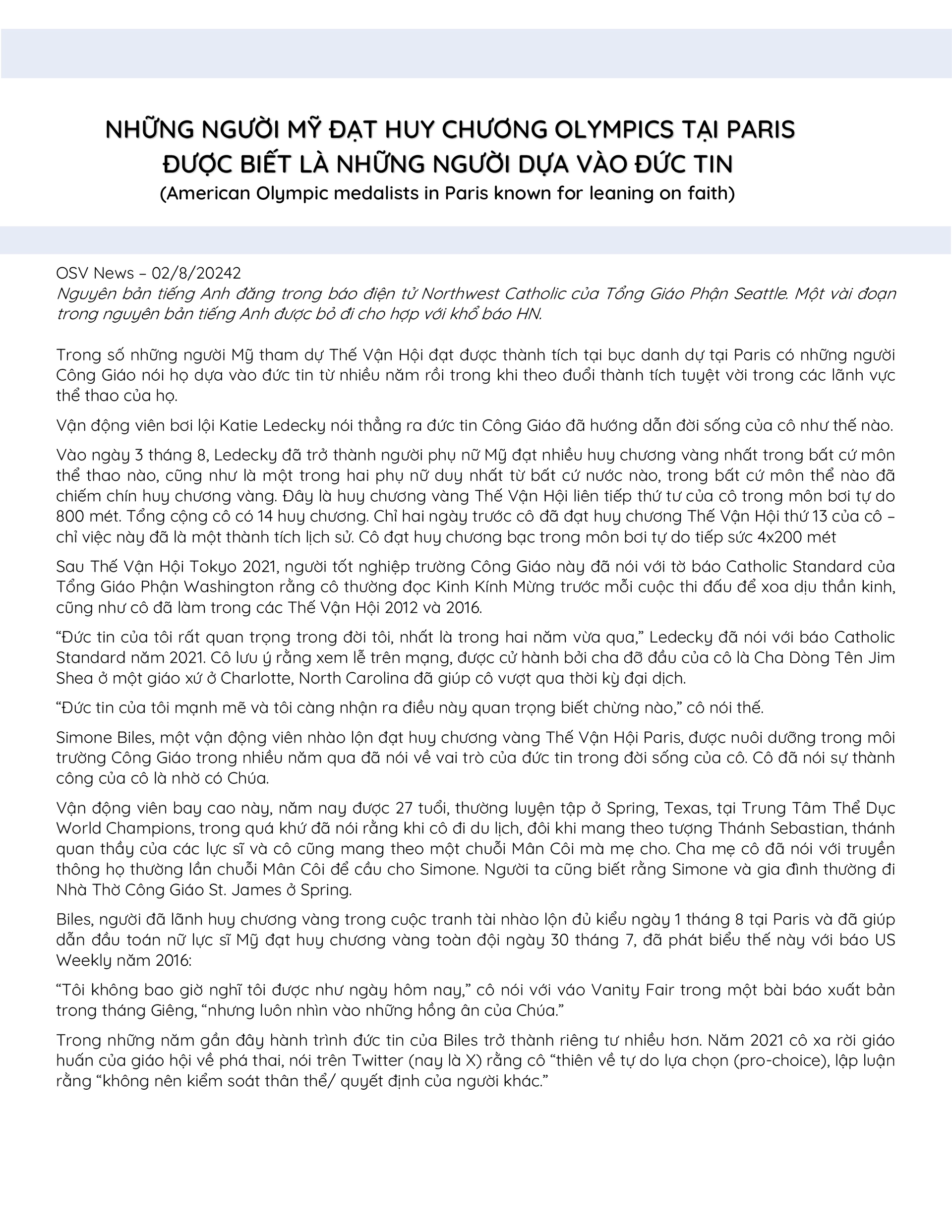 NHỮNG NGƯỜI MỸ ĐẠT HUY CHƯƠNG OLYMPICS TẠI PARIS ĐƯỢC BIẾT LÀ NHỮNG NGƯỜI DỰA VÀO ĐỨC TIN
(American Olympic medalists in Paris known for leaning on faith)

OSV News – 02/8/20242
Nguyên bản tiếng Anh đăng trong báo điện tử Northwest Catholic của Tổng Giáo Phận Seattle. Một vài đoạn trong nguyên bản tiếng Anh được bỏ đi cho hợp với khổ báo HN.

Trong số những người Mỹ tham dự Thế Vận Hội đạt được thành tích tại bục danh dự tại Paris có những người Công Giáo nói họ dựa vào đức tin từ nhiều năm rồi trong khi theo đuổi thành tích tuyệt vời trong các lãnh vực thể thao của họ.

Vận động viên bơi lội Katie Ledecky nói thẳng ra đức tin Công Giáo đã hướng dẫn đời sống của cô như thế nào.

Vào ngày 3 tháng 8, Ledecky đã trở thành người phụ nữ Mỹ đạt nhiều huy chương vàng nhất trong bất cứ môn thể thao nào, cũng như là một trong hai phụ nữ duy nhất từ bất cứ nước nào, trong bất cứ môn thể nào đã chiếm chín huy chương vàng. Đây là huy chương vàng Thế Vận Hội liên tiếp thứ tư của cô trong môn bơi tự do 800 mét. Tổng cộng cô có 14 huy chương. Chỉ hai ngày trước cô đã đạt huy chương Thế Vận Hội thứ 13 của cô – chỉ việc này đã là một thành tích lịch sử. Cô đạt huy chương bạc trong môn bơi tự do tiếp sức 4x200 mét

Sau Thế Vận Hội Tokyo 2021, người tốt nghiệp trường Công Giáo này đã nói với tờ báo Catholic Standard của Tổng Giáo Phận Washington rằng cô thường đọc Kinh Kính Mừng trước mỗi cuộc thi đấu để xoa dịu thần kinh, cũng như cô đã làm trong các Thế Vận Hội 2012 và 2016.

“Đức tin của tôi rất quan trọng trong đời tôi, nhất là trong hai năm vừa qua,” Ledecky đã nói với báo Catholic Standard năm 2021. Cô lưu ý rằng xem lễ trên mạng, được cử hành bởi cha đỡ đầu của cô là Cha Dòng Tên Jim Shea ở một giáo xứ ở Charlotte, North Carolina đã giúp cô vượt qua thời kỳ đại dịch.

“Đức tin của tôi mạnh mẽ và tôi càng nhận ra điều này quan trọng biết chừng nào,” cô nói thế.

Simone Biles, một vận động viên nhào lộn đạt huy chương vàng Thế Vận Hội Paris, được nuôi dưỡng trong môi trường Công Giáo trong nhiều năm qua đã nói về vai trò của đức tin trong đời sống của cô. Cô đã nói sự thành công của cô là nhờ có Chúa.

Vận động viên bay cao này, năm nay được 27 tuổi, thường luyện tập ở Spring, Texas, tại Trung Tâm Thể Dục World Champions, trong quá khứ đã nói rằng khi cô đi du lịch, đôi khi mang theo tượng Thánh Sebastian, thánh quan thầy của các lực sĩ và cô cũng mang theo một chuỗi Mân Côi mà mẹ cho. Cha mẹ cô đã nói với truyền thông họ thường lần chuỗi Mân Côi để cầu cho Simone. Người ta cũng biết rằng Simone và gia đình thường đi Nhà Thờ Công Giáo St. James ở Spring.

Biles, người đã lãnh huy chương vàng trong cuộc tranh tài nhào lộn đủ kiểu ngày 1 tháng 8 tại Paris và đã giúp dẫn đầu toán nữ lực sĩ Mỹ đạt huy chương vàng toàn đội ngày 30 tháng 7, đã phát biểu thế này với báo US Weekly năm 2016:

“Tôi không bao giờ nghĩ tôi được như ngày hôm nay,” cô nói với váo Vanity Fair trong một bài báo xuất bản trong tháng Giêng, “nhưng luôn nhìn vào những hồng ân của Chúa.”

Trong những năm gần đây hành trình đức tin của Biles trở thành riêng tư nhiều hơn. Năm 2021 cô xa rời giáo huấn của giáo hội về phá thai, nói trên Twitter (nay là X) rằng cô “thiên về tự do lựa chọn (pro-choice), lập luận rằng “không nên kiểm soát thân thể/ quyết định của người khác.”